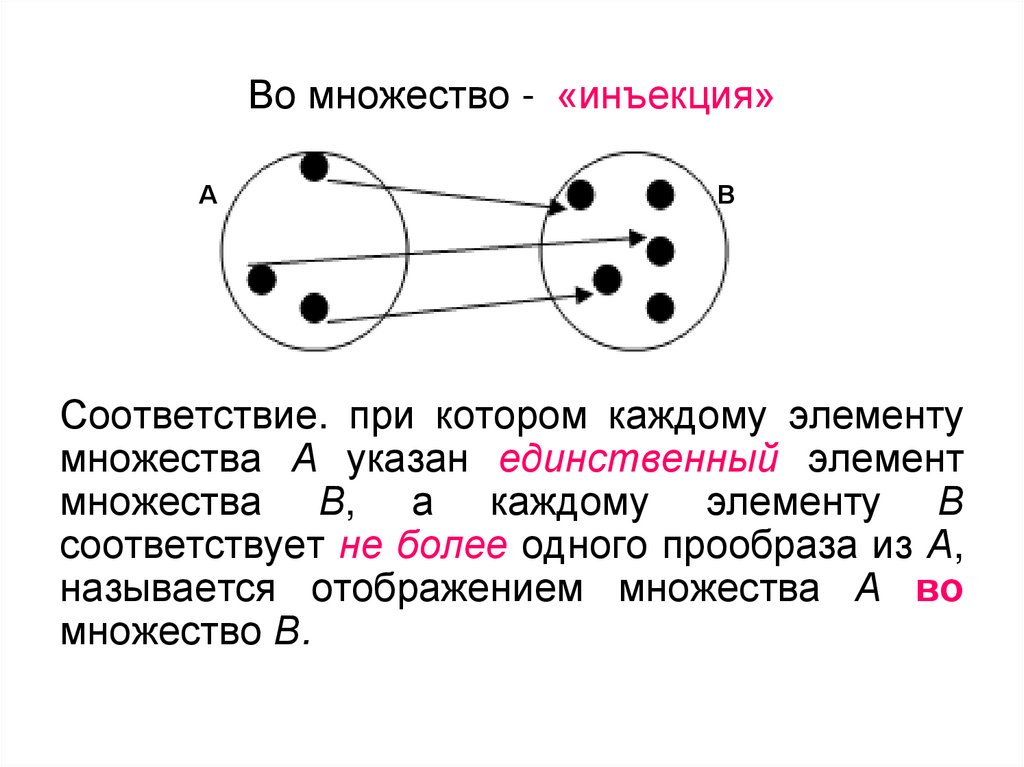 Во множество - «инъекция»

A

B

Соответствие. при котором каждому элементу множества A указан единственный элемент множества B, а каждому элементу B соответствует не более одного прообраза из A, называется отображением множества A во множество B.